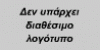 Δεν υπάρχει διαθέσιμο λογότυπο